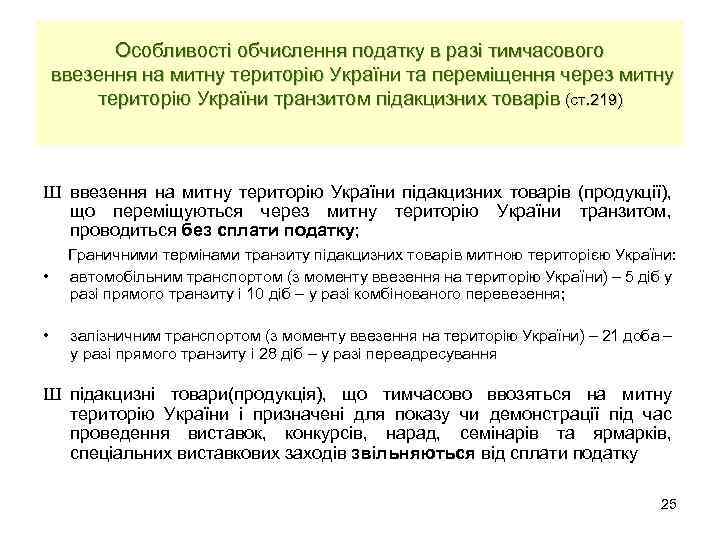 Особливості обчислення податку в разі тимчасового ввезення на митну територію України та переміщення через митну територію України транзитом підакцизних товарів (ст.219)

Ш ввезення на митну територію України підакцизних товарів (продукції), що переміщуються через митну територію України транзитом, проводиться без сплати податку;

Граничними термінами транзиту підакцизних товарів митною територією України:

• автомобільним транспортом (з моменту ввезення на територію України) – 5 діб у разі прямого транзиту і 10 діб – у разі комбінованого перевезення;

• залізничним транспортом (з моменту ввезення на територію України) – 21 доба – у разі прямого транзиту і 28 діб – у разі переадресування

Ш підакцизні товари(продукція), що тимчасово ввозяться на митну територію України і призначені для показу чи демонстрації під час проведення виставок, конкурсів, нарад, семінарів та ярмарків, спеціальних виставкових заходів звільняються від сплати податку

25